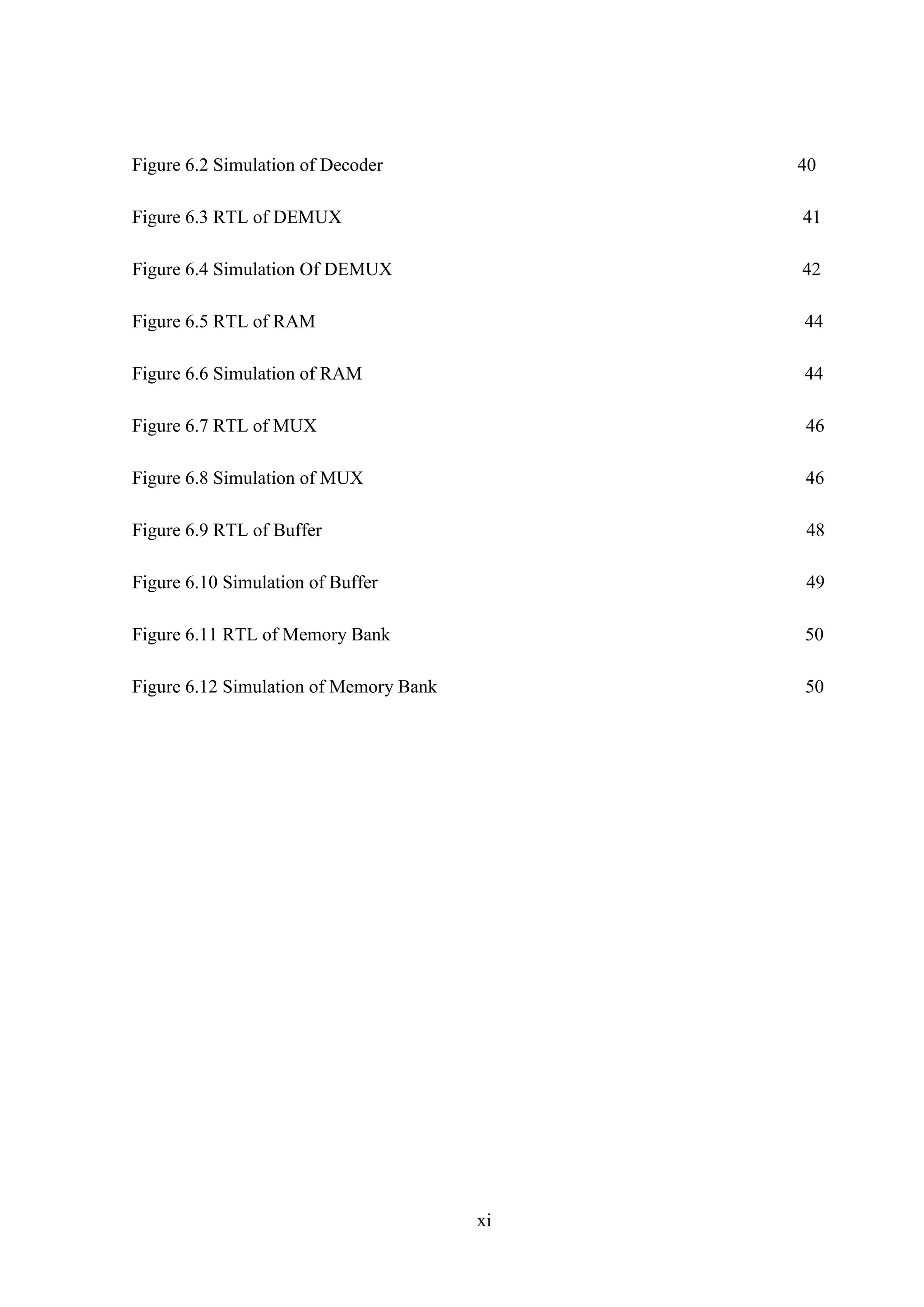 Figure 6.2 Simulation of Decoder 40

Figure 6.3 RTL of DEMUX 41

Figure 6.4 Simulation Of DEMUX 42

Figure 6.5 RTL of RAM 44

Figure 6.6 Simulation of RAM 44

Figure 6.7 RTL of MUX 46

Figure 6.8 Simulation of MUX 46

Figure 6.9 RTL of Buffer 48

Figure 6.10 Simulation of Buffer 49

Figure 6.11 RTL of Memory Bank 50

Figure 6.12 Simulation of Memory Bank 50

xi